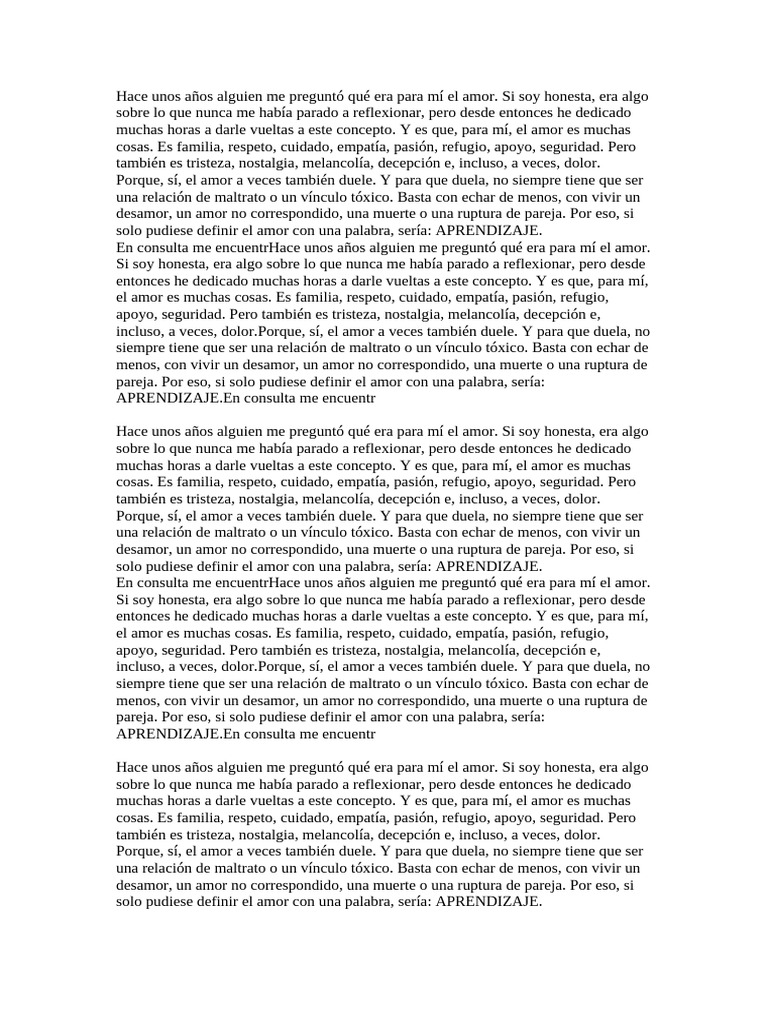 Hace unos años alguien me preguntó qué era para mí el amor. Si soy honesta, era algo sobre lo que nunca me había parado a reflexionar, pero desde entonces he dedicado muchas horas a darle vueltas a este concepto. Y es que, para mí, el amor es muchas cosas. Es familia, respeto, cuidado, empatía, pasión, refugio, apoyo, seguridad. Pero también es tristeza, nostalgia, melancolía, decepción e, incluso, a veces, dolor. Porque, sí, el amor a veces también duele. Y para que duela, no siempre tiene que ser una relación de maltrato o un vínculo tóxico. Basta con echar de menos, con vivir un desamor, un amor no correspondido, una muerte o una ruptura de pareja. Por eso, si solo pudiese definir el amor con una palabra, sería: APRENDIZAJE.
En consulta me encuentrHace unos años alguien me preguntó qué era para mí el amor. Si soy honesta, era algo sobre lo que nunca me había parado a reflexionar, pero desde entonces he dedicado muchas horas a darle vueltas a este concepto. Y es que, para mí, el amor es muchas cosas. Es familia, respeto, cuidado, empatía, pasión, refugio, apoyo, seguridad. Pero también es tristeza, nostalgia, melancolía, decepción e, incluso, a veces, dolor.Porque, sí, el amor a veces también duele. Y para que duela, no siempre tiene que ser una relación de maltrato o un vínculo tóxico. Basta con echar de menos, con vivir un desamor, un amor no correspondido, una muerte o una ruptura de pareja. Por eso, si solo pudiese definir el amor con una palabra, sería: APRENDIZAJE.En consulta me encuentr

Hace unos años alguien me preguntó qué era para mí el amor. Si soy honesta, era algo sobre lo que nunca me había parado a reflexionar, pero desde entonces he dedicado muchas horas a darle vueltas a este concepto. Y es que, para mí, el amor es muchas cosas. Es familia, respeto, cuidado, empatía, pasión, refugio, apoyo, seguridad. Pero también es tristeza, nostalgia, melancolía, decepción e, incluso, a veces, dolor. Porque, sí, el amor a veces también duele. Y para que duela, no siempre tiene que ser una relación de maltrato o un vínculo tóxico. Basta con echar de menos, con vivir un desamor, un amor no correspondido, una muerte o una ruptura de pareja. Por eso, si solo pudiese definir el amor con una palabra, sería: APRENDIZAJE.
En consulta me encuentrHace unos años alguien me preguntó qué era para mí el amor. Si soy honesta, era algo sobre lo que nunca me había parado a reflexionar, pero desde entonces he dedicado muchas horas a darle vueltas a este concepto. Y es que, para mí, el amor es muchas cosas. Es familia, respeto, cuidado, empatía, pasión, refugio, apoyo, seguridad. Pero también es tristeza, nostalgia, melancolía, decepción e, incluso, a veces, dolor.Porque, sí, el amor a veces también duele. Y para que duela, no siempre tiene que ser una relación de maltrato o un vínculo tóxico. Basta con echar de menos, con vivir un desamor, un amor no correspondido, una muerte o una ruptura de pareja. Por eso, si solo pudiese definir el amor con una palabra, sería: APRENDIZAJE.En consulta me encuentr

Hace unos años alguien me preguntó qué era para mí el amor. Si soy honesta, era algo sobre lo que nunca me había parado a reflexionar, pero desde entonces he dedicado muchas horas a darle vueltas a este concepto. Y es que, para mí, el amor es muchas cosas. Es familia, respeto, cuidado, empatía, pasión, refugio, apoyo, seguridad. Pero también es tristeza, nostalgia, melancolía, decepción e, incluso, a veces, dolor. Porque, sí, el amor a veces también duele. Y para que duela, no siempre tiene que ser una relación de maltrato o un vínculo tóxico. Basta con echar de menos, con vivir un desamor, un amor no correspondido, una muerte o una ruptura de pareja. Por eso, si solo pudiese definir el amor con una palabra, sería: APRENDIZAJE.